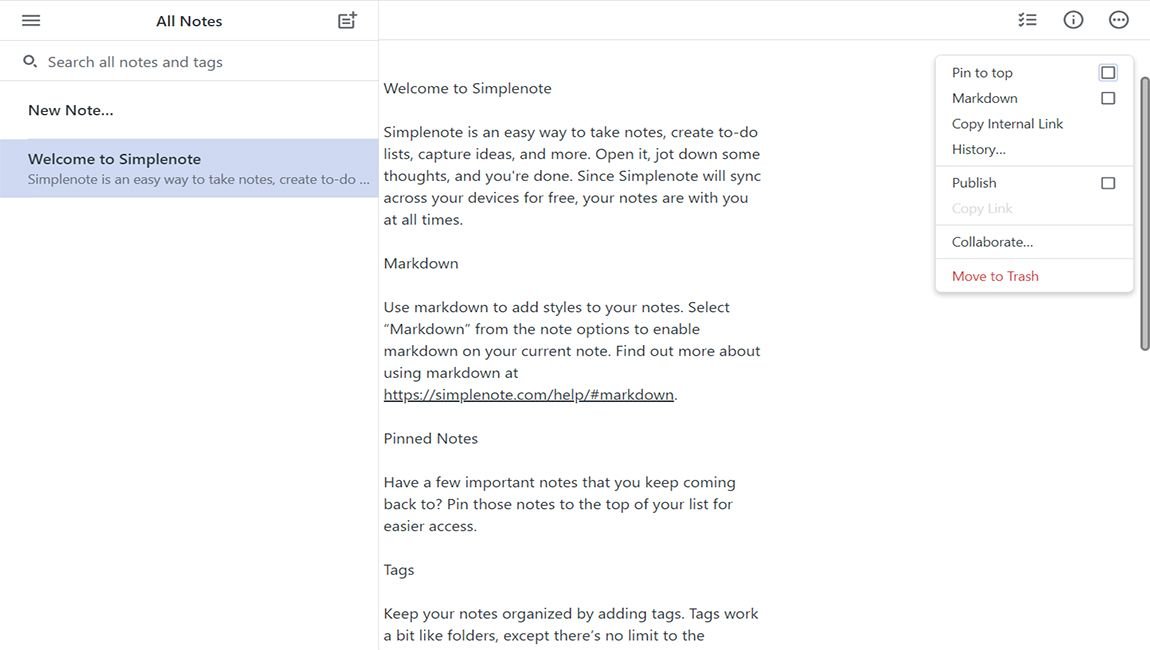 All Notes

Search all notes and tags

New Note...

Welcome to Simplenote
Simplenote is an easy way to take notes, create to-do ...

Welcome to Simplenote

Simplenote is an easy way to take notes, create to-do lists, capture ideas, and more. Open it, jot down some thoughts, and you're done. Since Simplenote will sync across your devices for free, your notes are with you at all times.

Markdown

Use markdown to add styles to your notes. Select "Markdown" from the note options to enable markdown on your current note. Find out more about using markdown at https://simplenote.com/help/#markdown.

Pinned Notes

Have a few important notes that you keep coming back to? Pin those notes to the top of your list for easier access.

Tags

Keep your notes organized by adding tags. Tags work a bit like folders, except there's no limit to the

Pin to top
Markdown
Copy Internal Link
History...
Publish
Copy Link
Collaborate...
Move to Trash